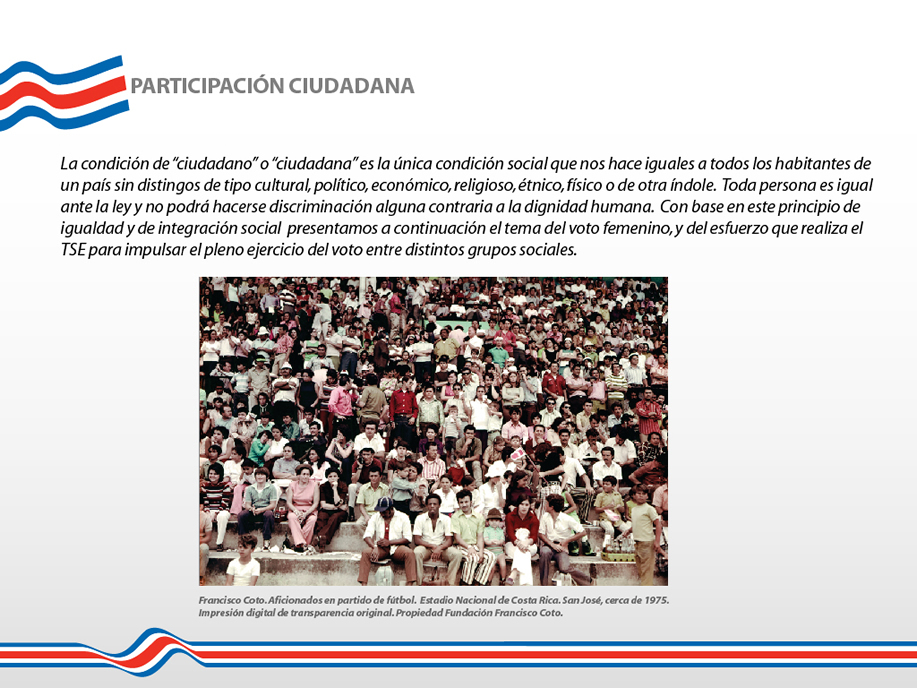 PARTICIPACIÓN CIUDADANA

La condición de "ciudadano" o "ciudadana" es la única condición social que nos hace iguales a todos los habitantes de un país sin distingos de tipo cultural, político, económico, religioso, étnico, físico o de otra índole. Toda persona es igual ante la ley y no podrá hacerse discriminación alguna contraria a la dignidad humana. Con base en este principio de igualdad y de integración social presentamos a continuación el tema del voto femenino, y del esfuerzo que realiza el TSE para impulsar el pleno ejercicio del voto entre distintos grupos sociales.

Francisco Coto. Aficionados en partido de fútbol. Estadio Nacional de Costa Rica. San José, cerca de 1975. Impresión digital de transparencia original. Propiedad Fundación Francisco Coto.